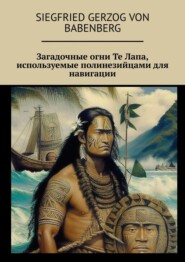 SIEGFRIED GERZOG VON BABENBERG

Загадочные огни Те Лапа, используемые полинезийцами для навигации